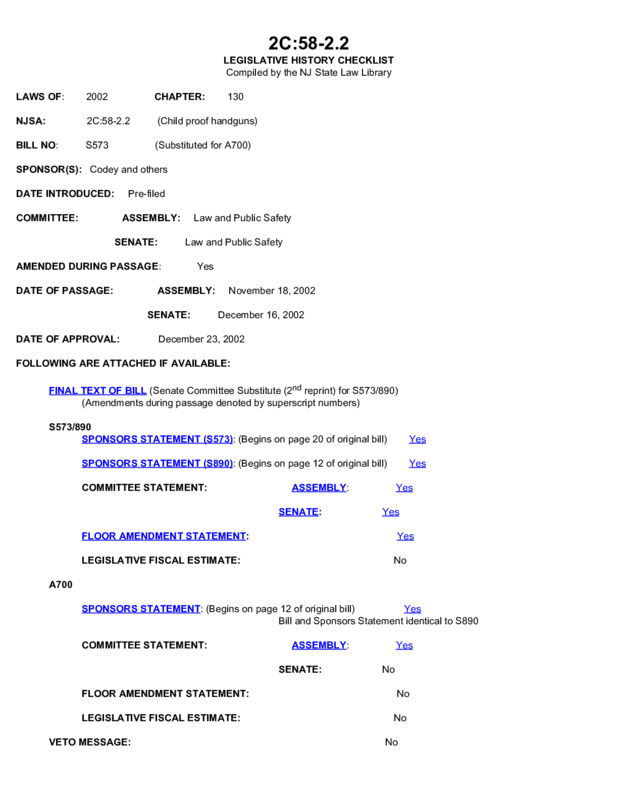 2C:58-2.2
LEGISLATIVE HISTORY CHECKLIST
Compiled by the NJ State Law Library

LAWS OF: 2002 CHAPTER: 130

NJSA: 2C:58-2.2 (Child proof handguns)

BILL NO: S573 (Substituted for A700)

SPONSOR(S): Codey and others

DATE INTRODUCED: Pre-filed

COMMITTEE: ASSEMBLY: Law and Public Safety

SENATE: Law and Public Safety

AMENDED DURING PASSAGE: Yes

DATE OF PASSAGE: ASSEMBLY: November 18, 2002

SENATE: December 16, 2002

DATE OF APPROVAL: December 23, 2002

FOLLOWING ARE ATTACHED IF AVAILABLE:

FINAL TEXT OF BILL (Senate Committee Substitute ($2^{nd}$ reprint) for S573/890)
(Amendments during passage denoted by superscript numbers)

S573/890
SPONSORS STATEMENT (S573): (Begins on page 20 of original bill) Yes

SPONSORS STATEMENT (S890): (Begins on page 12 of original bill) Yes

COMMITTEE STATEMENT: ASSEMBLY: Yes

SENATE: Yes

FLOOR AMENDMENT STATEMENT: Yes

LEGISLATIVE FISCAL ESTIMATE: No

A700

SPONSORS STATEMENT: (Begins on page 12 of original bill) Yes
Bill and Sponsors Statement identical to S890

COMMITTEE STATEMENT: ASSEMBLY: Yes

SENATE: No

FLOOR AMENDMENT STATEMENT: No

LEGISLATIVE FISCAL ESTIMATE: No

VETO MESSAGE: No